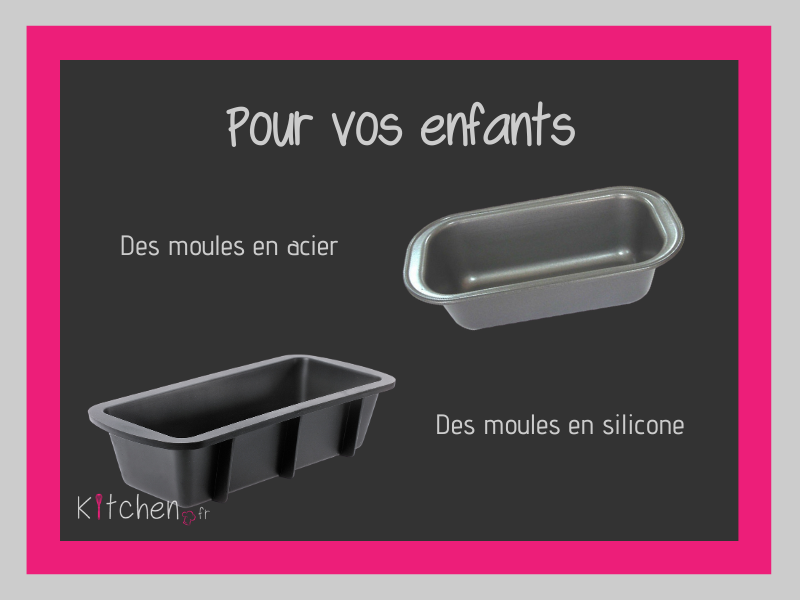 Pour vos enfants

Des moules en acier

Des moules en silicone

Kitchen.fr